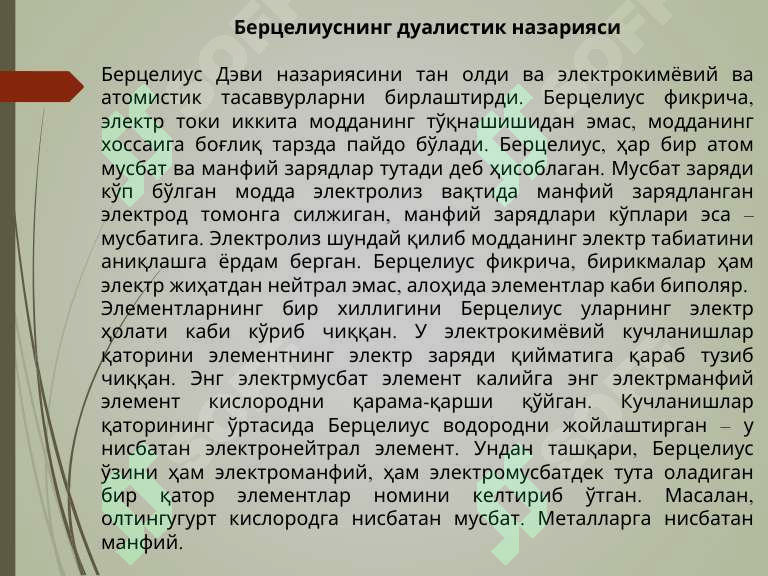 Берцелиуснинг дуалистик назарияси

Берцелиус Дэви назариясини тан олди ва электрокимёвий ва атомистик тасаввурларни бирлаштирди. Берцелиус фикрича, электр токи иккита модданинг тўқнашишидан эмас, модданинг хоссаига боғлиқ тарзда пайдо бўлади. Берцелиус, ҳар бир атом мусбат ва манфий зарядлар тутади деб ҳисоблаган. Мусбат заряди кўп бўлган модда электролиз вақтида манфий зарядланган электрод томонга силжиган, манфий зарядлари кўплари эса – мусбатига. Электролиз шундай қилиб модданинг электр табиатини аниқлашга ёрдам берган. Берцелиус фикрича, бирикмалар ҳам электр жиҳатдан нейтрал эмас, алоҳида элементлар каби биполяр.
Элементларнинг бир хиллигини Берцелиус уларнинг электр ҳолати каби кўриб чиққан. У электрокимёвий кучланишлар қаторини элементнинг электр заряди қийматига қараб тузиб чиққан. Энг электрмусбат элемент калийга энг электрманфий элемент кислородни қарама-қарши қўйган. Кучланишлар қаторининг ўртасида Берцелиус водородни жойлаштирган – у нисбатан электронейтрал элемент. Ундан ташқари, Берцелиус ўзини ҳам электроманфий, ҳам электромусбатдек тута оладиган бир қатор элементлар номини келтириб ўтган. Масалан, олтингугурт кислородга нисбатан мусбат. Металларга нисбатан манфий.